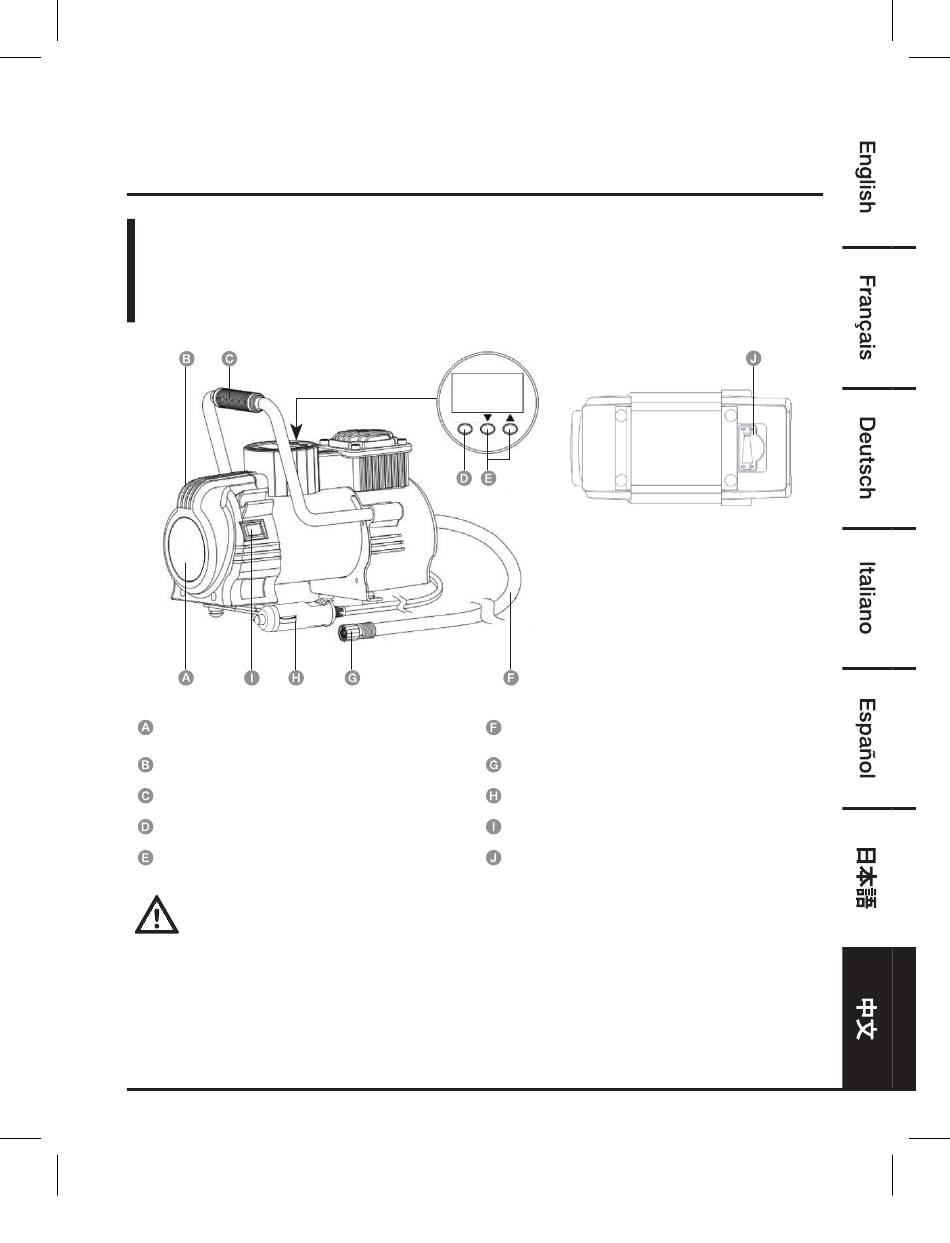 English

Français

Deutsch

Italiano

Español

日本語

中文

B C J

D E

A I H G F

A F

B G

C H

D I

E J